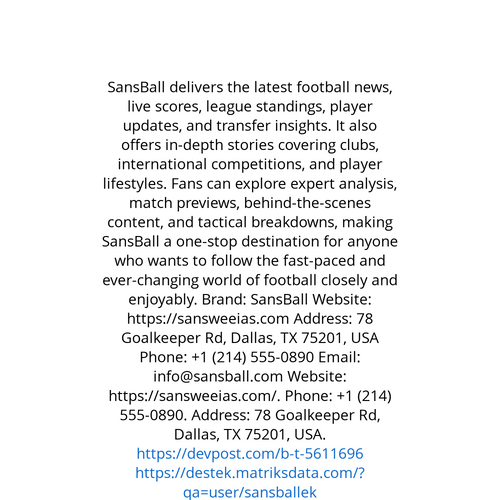 SansBall delivers the latest football news, live scores, league standings, player updates, and transfer insights. It also offers in-depth stories covering clubs, international competitions, and player lifestyles. Fans can explore expert analysis, match previews, behind-the-scenes content, and tactical breakdowns, making SansBall a one-stop destination for anyone who wants to follow the fast-paced and ever-changing world of football closely and enjoyably. Brand: SansBall Website: https://sansweeias.com Address: 78 Goalkeeper Rd, Dallas, TX 75201, USA Phone: +1 (214) 555-0890 Email: info@sansball.com Website: https://sansweeias.com/. Phone: +1 (214) 555-0890. Address: 78 Goalkeeper Rd, Dallas, TX 75201, USA.

https://devpost.com/b-t-5611696
https://destek.matriksdata.com/?qa=user/sansballek